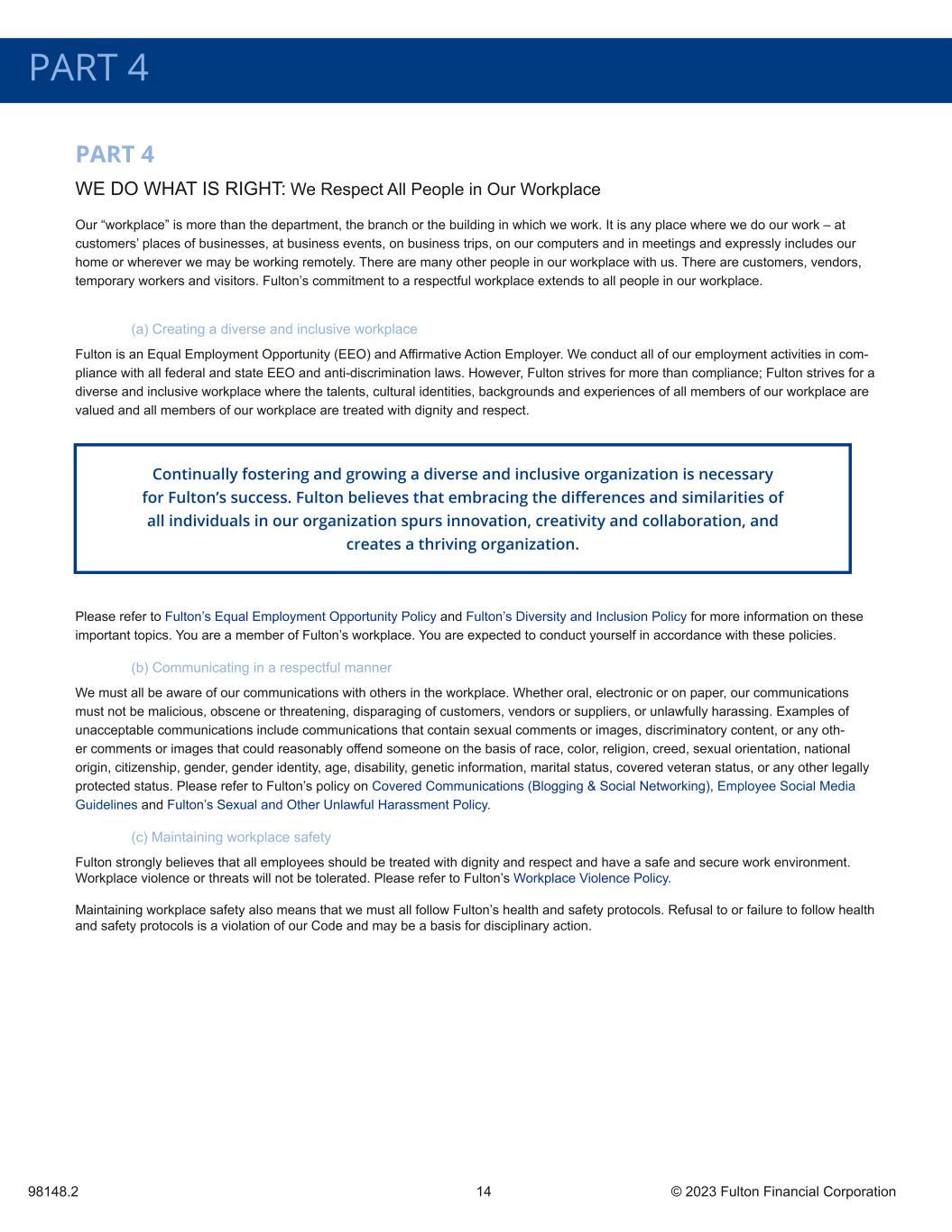 PART 4

PART 4

WE DO WHAT IS RIGHT: We Respect All People in Our Workplace

Our “workplace” is more than the department, the branch or the building in which we work. It is any place where we do our work – at customers’ places of businesses, at business events, on business trips, on our computers and in meetings and expressly includes our home or wherever we may be working remotely. There are many other people in our workplace with us. There are customers, vendors, temporary workers and visitors. Fulton’s commitment to a respectful workplace extends to all people in our workplace.

(a) Creating a diverse and inclusive workplace

Fulton is an Equal Employment Opportunity (EEO) and Affirmative Action Employer. We conduct all of our employment activities in compliance with all federal and state EEO and anti-discrimination laws. However, Fulton strives for more than compliance; Fulton strives for a diverse and inclusive workplace where the talents, cultural identities, backgrounds and experiences of all members of our workplace are valued and all members of our workplace are treated with dignity and respect.

Continually fostering and growing a diverse and inclusive organization is necessary for Fulton’s success. Fulton believes that embracing the differences and similarities of all individuals in our organization spurs innovation, creativity and collaboration, and creates a thriving organization.

Please refer to Fulton’s Equal Employment Opportunity Policy and Fulton’s Diversity and Inclusion Policy for more information on these important topics. You are a member of Fulton’s workplace. You are expected to conduct yourself in accordance with these policies.

(b) Communicating in a respectful manner

We must all be aware of our communications with others in the workplace. Whether oral, electronic or on paper, our communications must not be malicious, obscene or threatening, disparaging of customers, vendors or suppliers, or unlawfully harassing. Examples of unacceptable communications include communications that contain sexual comments or images, discriminatory content, or any other comments or images that could reasonably offend someone on the basis of race, color, religion, creed, sexual orientation, national origin, citizenship, gender, gender identity, age, disability, genetic information, marital status, covered veteran status, or any other legally protected status. Please refer to Fulton’s policy on Covered Communications (Blogging & Social Networking), Employee Social Media Guidelines and Fulton’s Sexual and Other Unlawful Harassment Policy.

(c) Maintaining workplace safety

Fulton strongly believes that all employees should be treated with dignity and respect and have a safe and secure work environment. Workplace violence or threats will not be tolerated. Please refer to Fulton’s Workplace Violence Policy.

Maintaining workplace safety also means that we must all follow Fulton’s health and safety protocols. Refusal to or failure to follow health and safety protocols is a violation of our Code and may be a basis for disciplinary action.

98148.2 14 © 2023 Fulton Financial Corporation